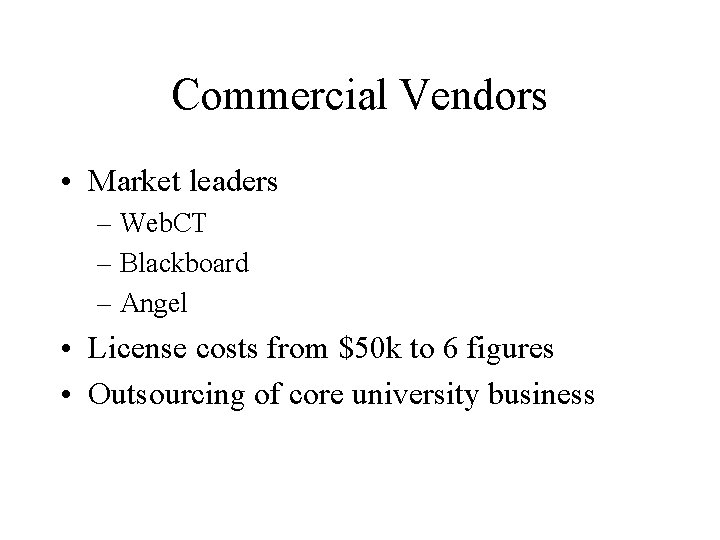 Commercial Vendors

• Market leaders
– WebCT
– Blackboard
– Angel
• License costs from $50k to 6 figures
• Outsourcing of core university business